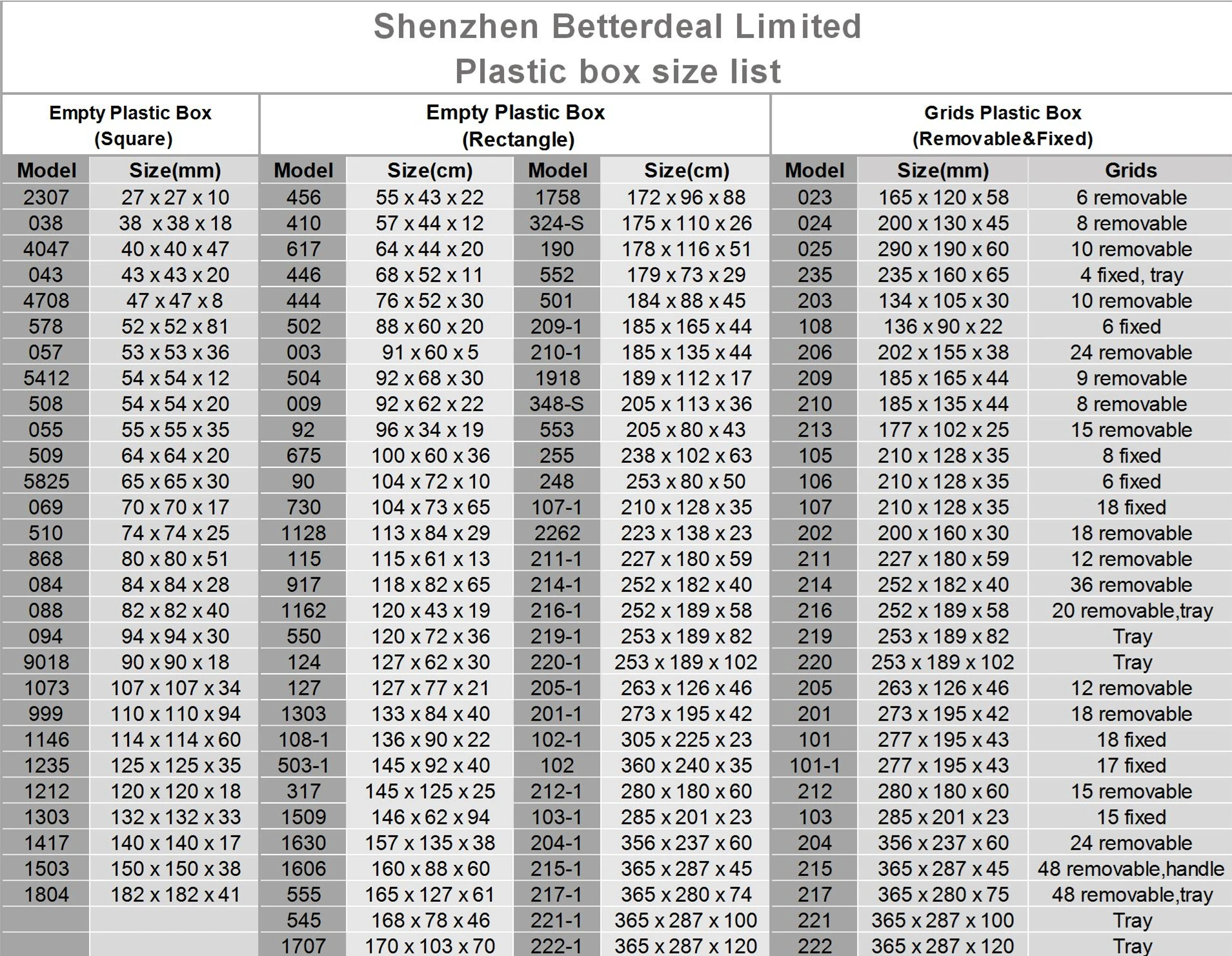 Shenzhen Betterdeal Limited
Plastic box size list

| Empty Plastic Box (Square) | | Empty Plastic Box (Rectangle) | | | | Grids Plastic Box (Removable&Fixed) | | |
|---|---|---|---|---|---|---|---|---|
| Model | Size(mm) | Model | Size(cm) | Model | Size(cm) | Model | Size(mm) | Grids |
| 2307 | 27 x 27 x 10 | 456 | 55 x 43 x 22 | 1758 | 172 x 96 x 88 | 023 | 165 x 120 x 58 | 6 removable |
| 038 | 38 x 38 x 18 | 410 | 57 x 44 x 12 | 324-S | 175 x 110 x 26 | 024 | 200 x 130 x 45 | 8 removable |
| 4047 | 40 x 40 x 47 | 617 | 64 x 44 x 20 | 190 | 178 x 116 x 51 | 025 | 290 x 190 x 60 | 10 removable |
| 043 | 43 x 43 x 20 | 446 | 68 x 52 x 11 | 552 | 179 x 73 x 29 | 235 | 235 x 160 x 65 | 4 fixed, tray |
| 4708 | 47 x 47 x 8 | 444 | 76 x 52 x 30 | 501 | 184 x 88 x 45 | 203 | 134 x 105 x 30 | 10 removable |
| 578 | 52 x 52 x 81 | 502 | 88 x 60 x 20 | 209-1 | 185 x 165 x 44 | 108 | 136 x 90 x 22 | 6 fixed |
| 057 | 53 x 53 x 36 | 003 | 91 x 60 x 5 | 210-1 | 185 x 135 x 44 | 206 | 202 x 155 x 38 | 24 removable |
| 5412 | 54 x 54 x 12 | 504 | 92 x 68 x 30 | 1918 | 189 x 112 x 17 | 209 | 185 x 165 x 44 | 9 removable |
| 508 | 54 x 54 x 20 | 009 | 92 x 62 x 22 | 348-S | 205 x 113 x 36 | 210 | 185 x 135 x 44 | 8 removable |
| 055 | 55 x 55 x 35 | 92 | 96 x 34 x 19 | 553 | 205 x 80 x 43 | 213 | 177 x 102 x 25 | 15 removable |
| 509 | 64 x 64 x 20 | 675 | 100 x 60 x 36 | 255 | 238 x 102 x 63 | 105 | 210 x 128 x 35 | 8 fixed |
| 5825 | 65 x 65 x 30 | 90 | 104 x 72 x 10 | 248 | 253 x 80 x 50 | 106 | 210 x 128 x 35 | 6 fixed |
| 069 | 70 x 70 x 17 | 730 | 104 x 73 x 65 | 107-1 | 210 x 128 x 35 | 107 | 210 x 128 x 35 | 18 fixed |
| 510 | 74 x 74 x 25 | 1128 | 113 x 84 x 29 | 2262 | 223 x 138 x 23 | 202 | 200 x 160 x 30 | 18 removable |
| 868 | 80 x 80 x 51 | 115 | 115 x 61 x 13 | 211-1 | 227 x 180 x 59 | 211 | 227 x 180 x 59 | 12 removable |
| 084 | 84 x 84 x 28 | 917 | 118 x 82 x 65 | 214-1 | 252 x 182 x 40 | 214 | 252 x 182 x 40 | 36 removable |
| 088 | 82 x 82 x 40 | 1162 | 120 x 43 x 19 | 216-1 | 252 x 189 x 58 | 216 | 252 x 189 x 58 | 20 removable,tray |
| 094 | 94 x 94 x 30 | 550 | 120 x 72 x 36 | 219-1 | 253 x 189 x 82 | 219 | 253 x 189 x 82 | Tray |
| 9018 | 90 x 90 x 18 | 124 | 127 x 62 x 30 | 220-1 | 253 x 189 x 102 | 220 | 253 x 189 x 102 | Tray |
| 1073 | 107 x 107 x 34 | 127 | 127 x 77 x 21 | 205-1 | 263 x 126 x 46 | 205 | 263 x 126 x 46 | 12 removable |
| 999 | 110 x 110 x 94 | 1303 | 133 x 84 x 40 | 201-1 | 273 x 195 x 42 | 201 | 273 x 195 x 42 | 18 removable |
| 1146 | 114 x 114 x 60 | 108-1 | 136 x 90 x 22 | 102-1 | 305 x 225 x 23 | 101 | 277 x 195 x 43 | 18 fixed |
| 1235 | 125 x 125 x 35 | 503-1 | 145 x 92 x 40 | 102 | 360 x 240 x 35 | 101-1 | 277 x 195 x 43 | 17 fixed |
| 1212 | 120 x 120 x 18 | 317 | 145 x 125 x 25 | 212-1 | 280 x 180 x 60 | 212 | 280 x 180 x 60 | 15 removable |
| 1303 | 132 x 132 x 33 | 1509 | 146 x 62 x 94 | 103-1 | 285 x 201 x 23 | 103 | 285 x 201 x 23 | 15 fixed |
| 1417 | 140 x 140 x 17 | 1630 | 157 x 135 x 38 | 204-1 | 356 x 237 x 60 | 204 | 356 x 237 x 60 | 24 removable |
| 1503 | 150 x 150 x 38 | 1606 | 160 x 88 x 60 | 215-1 | 365 x 287 x 45 | 215 | 365 x 287 x 45 | 48 removable,handle |
| 1804 | 182 x 182 x 41 | 555 | 165 x 127 x 61 | 217-1 | 365 x 280 x 74 | 217 | 365 x 280 x 75 | 48 removable,tray |
| | | 545 | 168 x 78 x 46 | 221-1 | 365 x 287 x 100 | 221 | 365 x 287 x 100 | Tray |
| | | 1707 | 170 x 103 x 70 | 222-1 | 365 x 287 x 120 | 222 | 365 x 287 x 120 | Tray |